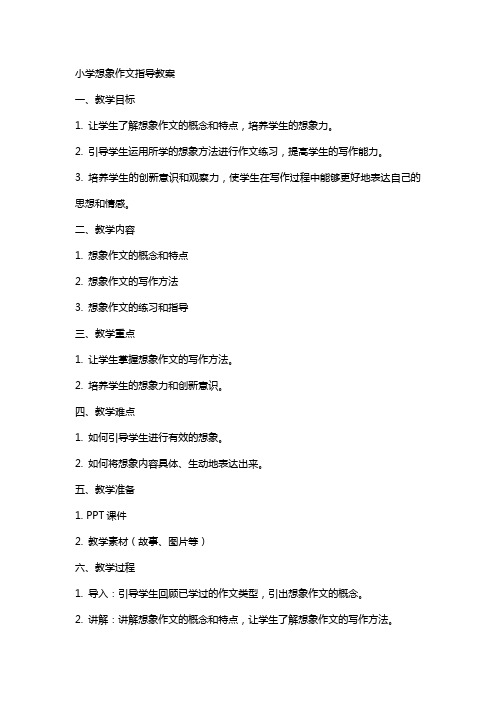 小学想象作文指导教案

一、教学目标

1. 让学生了解想象作文的概念和特点，培养学生的想象力。

2. 引导学生运用所学的想象方法进行作文练习，提高学生的写作能力。

3. 培养学生的创新意识和观察力，使学生在写作过程中能够更好地表达自己的思想和情感。

二、教学内容

1. 想象作文的概念和特点

2. 想象作文的写作方法

3. 想象作文的练习和指导

三、教学重点

1. 让学生掌握想象作文的写作方法。

2. 培养学生的想象力和创新意识。

四、教学难点

1. 如何引导学生进行有效的想象。

2. 如何将想象内容具体、生动地表达出来。

五、教学准备

1. PPT 课件

2. 教学素材（故事、图片等）

六、教学过程

1. 导入：引导学生回顾已学过的作文类型，引出想象作文的概念。

2. 讲解：讲解想象作文的概念和特点，让学生了解想象作文的写作方法。